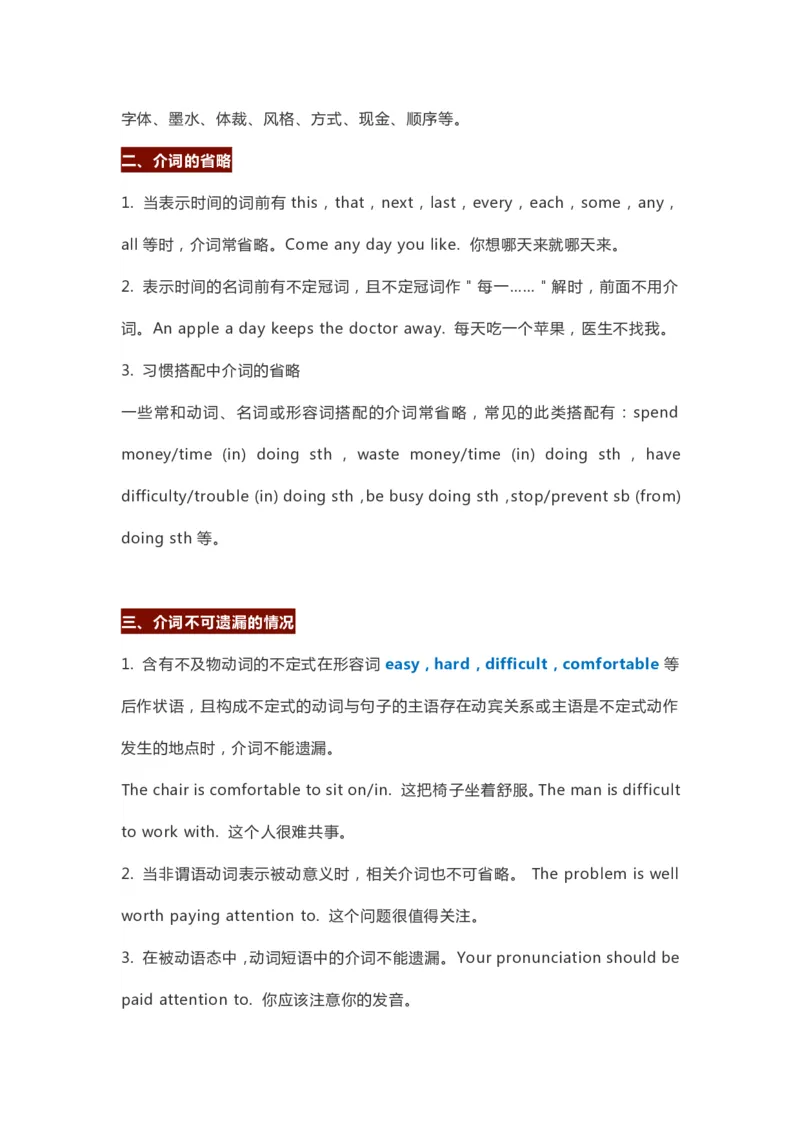 字体、墨水、体裁、风格、方式、现金、顺序等。

二、介词的省略

1. 当表示时间的词前有 this，that，next，last，every，each，some，any，all 等时，介词常省略。Come any day you like. 你想哪天来就哪天来。

2. 表示时间的名词前有不定冠词，且不定冠词作＂每一……＂解时，前面不用介词。An apple a day keeps the doctor away. 每天吃一个苹果，医生不找我。

3. 习惯搭配中介词的省略

一些常和动词、名词或形容词搭配的介词常省略，常见的此类搭配有：spend money/time (in) doing sth，waste money/time (in) doing sth，have difficulty/trouble (in) doing sth，be busy doing sth，stop/prevent sb (from) doing sth 等。

三、介词不可遗漏的情况

1. 含有不及物动词的不定式在形容词 easy，hard，difficult，comfortable 等后作状语，且构成不定式的动词与句子的主语存在动宾关系或主语是不定式动作发生的地点时，介词不能遗漏。

The chair is comfortable to sit on/in. 这把椅子坐着舒服。The man is difficult to work with. 这个人很难共事。

2. 当非谓语动词表示被动意义时，相关介词也不可省略。 The problem is well worth paying attention to. 这个问题很值得关注。

3. 在被动语态中，动词短语中的介词不能遗漏。Your pronunciation should be paid attention to. 你应该注意你的发音。